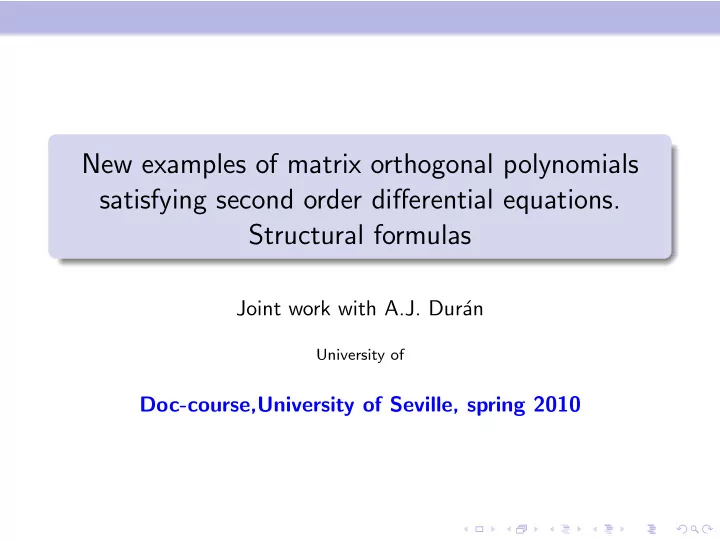 New examples of matrix orthogonal polynomials satisfying second order differential equations. Structural formulas

Joint work with A.J. Durán

University of

Doc-course,University of Seville, spring 2010